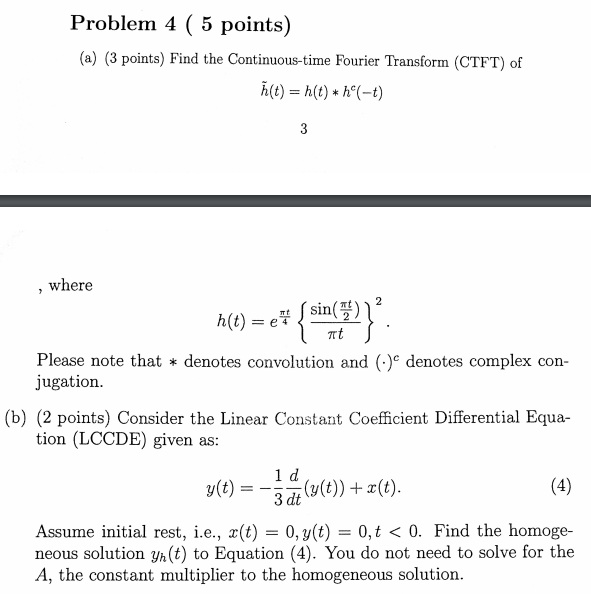 Problem 4 ( 5 points)

(a) (3 points) Find the Continuous-time Fourier Transform (CTFT) of

$\tilde{h}(t) = h(t) * h^c(-t)$

3

, where

$h(t) = e^{\frac{\pi t}{4}} \left\{ \frac{\sin(\frac{\pi t}{2})}{\pi t} \right\}^2.$

Please note that $*$ denotes convolution and $(\cdot)^c$ denotes complex conjugation.

(b) (2 points) Consider the Linear Constant Coefficient Differential Equation (LCCDE) given as:

$y(t) = -\frac{1}{3}\frac{d}{dt}(y(t)) + x(t).$ (4)

Assume initial rest, i.e., $x(t) = 0, y(t) = 0, t < 0$. Find the homogeneous solution $y_h(t)$ to Equation (4). You do not need to solve for the $A$, the constant multiplier to the homogeneous solution.